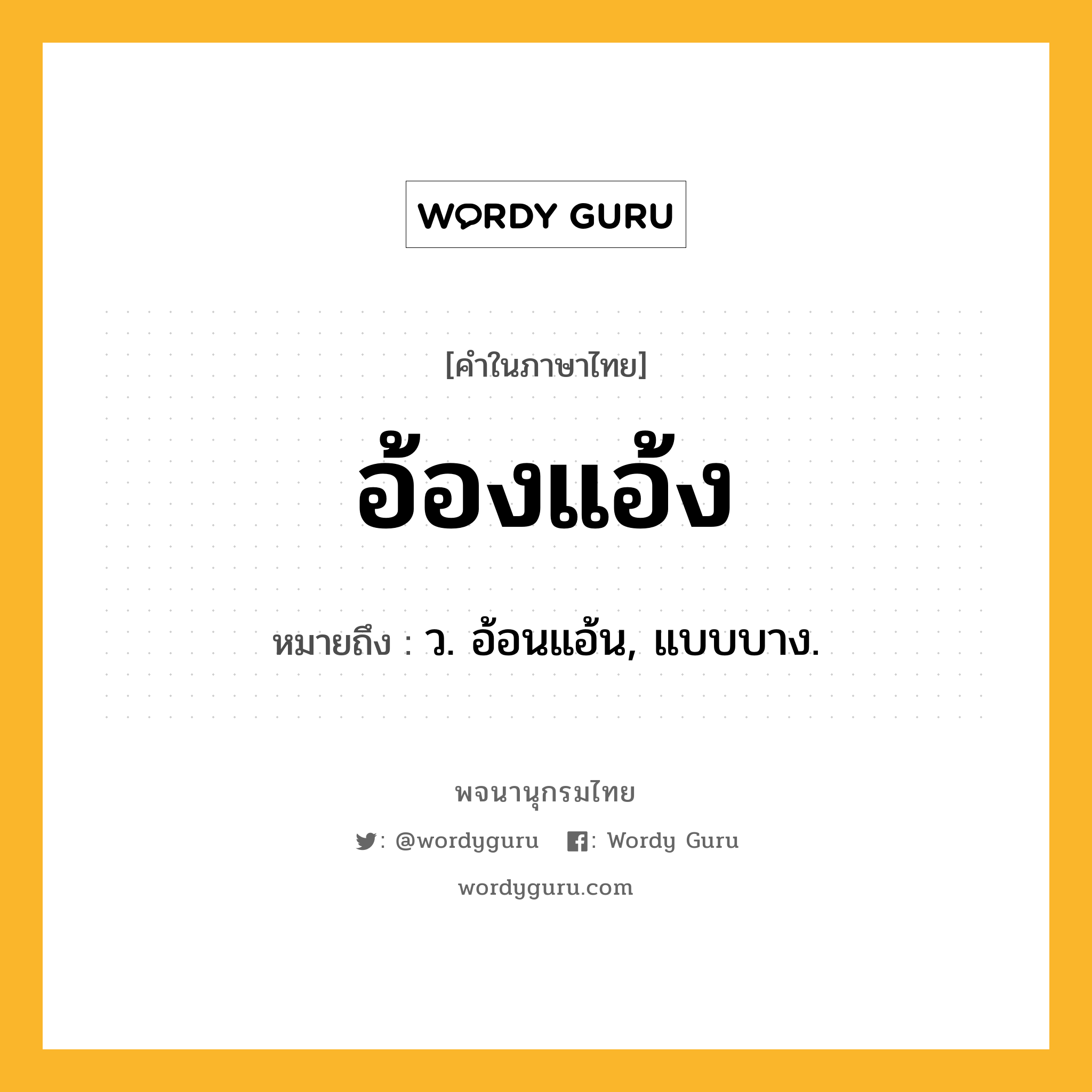 WORDY GURU

[คำในภาษาไทย]

อ้องแอ้ง

หมายถึง : ว. อ้อนแอ้น, แบบบาง.

พจนานุกรมไทย

: @wordyguru : Wordy Guru

wordyguru.com